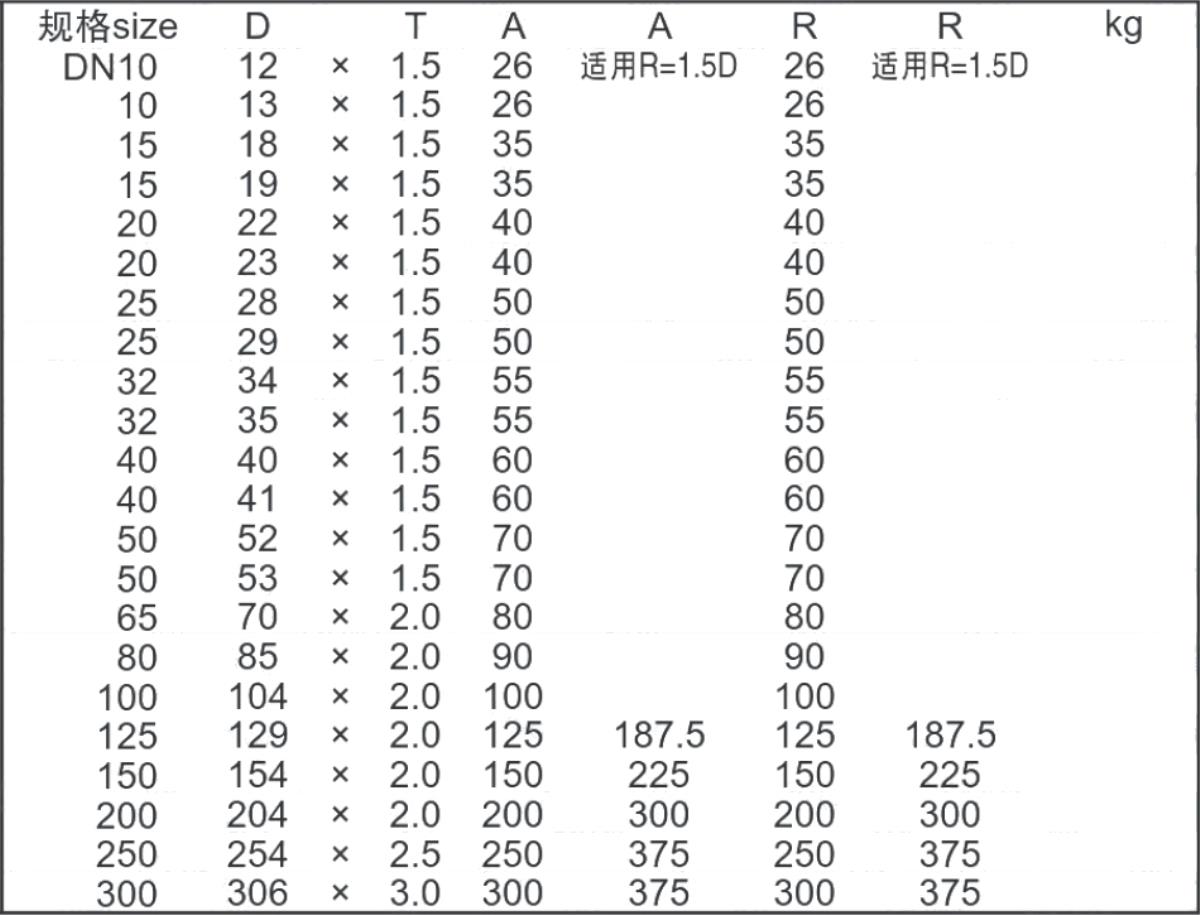 | 规格size | D | | T | A | A | R | R | kg |
|---|---|---|---|---|---|---|---|---|
| DN10 | 12 | × | 1.5 | 26 | 适用R=1.5D | 26 | 适用R=1.5D | |
| 10 | 13 | × | 1.5 | 26 | | 26 | | |
| 15 | 18 | × | 1.5 | 35 | | 35 | | |
| 15 | 19 | × | 1.5 | 35 | | 35 | | |
| 20 | 22 | × | 1.5 | 40 | | 40 | | |
| 20 | 23 | × | 1.5 | 40 | | 40 | | |
| 25 | 28 | × | 1.5 | 50 | | 50 | | |
| 25 | 29 | × | 1.5 | 50 | | 50 | | |
| 32 | 34 | × | 1.5 | 55 | | 55 | | |
| 32 | 35 | × | 1.5 | 55 | | 55 | | |
| 40 | 40 | × | 1.5 | 60 | | 60 | | |
| 40 | 41 | × | 1.5 | 60 | | 60 | | |
| 50 | 52 | × | 1.5 | 70 | | 70 | | |
| 50 | 53 | × | 1.5 | 70 | | 70 | | |
| 65 | 70 | × | 2.0 | 80 | | 80 | | |
| 80 | 85 | × | 2.0 | 90 | | 90 | | |
| 100 | 104 | × | 2.0 | 100 | | 100 | | |
| 125 | 129 | × | 2.0 | 125 | 187.5 | 125 | 187.5 | |
| 150 | 154 | × | 2.0 | 150 | 225 | 150 | 225 | |
| 200 | 204 | × | 2.0 | 200 | 300 | 200 | 300 | |
| 250 | 254 | × | 2.5 | 250 | 375 | 250 | 375 | |
| 300 | 306 | × | 3.0 | 300 | 375 | 300 | 375 | |